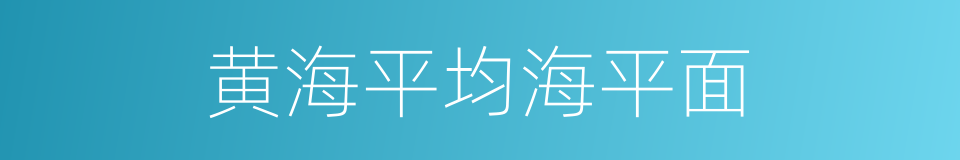 黄海平均海平面